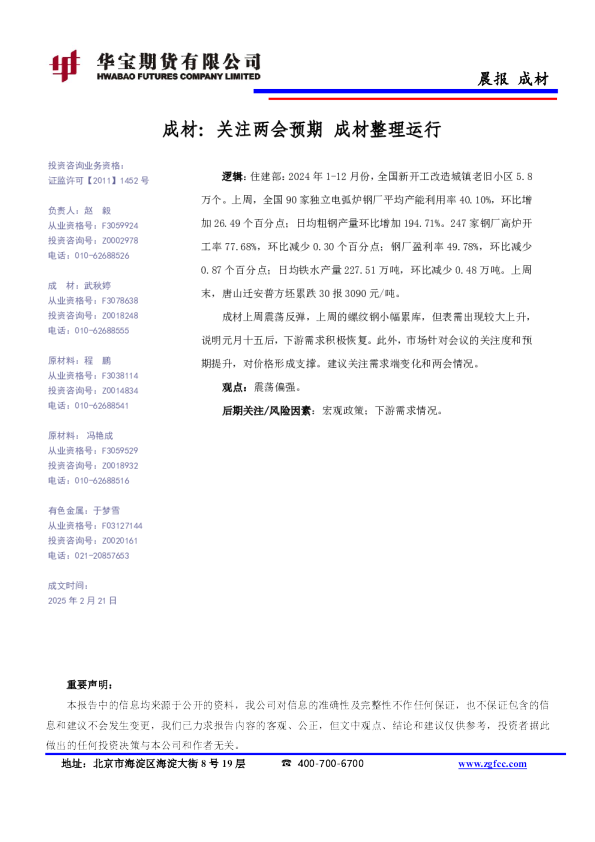 华宝期货有限公司
HWABAO FUTURES COMPANY LIMITED

晨报 成材

成材：关注两会预期 成材整理运行

投资咨询业务资格：
证监许可【2011】1452 号

负责人：赵 毅
从业资格号：F3059924
投资咨询号：Z0002978
电话：010-62688526

成 材：武秋婷
从业资格号：F3078638
投资咨询号：Z0018248
电话：010-62688555

原材料：程 鹏
从业资格号：F3038114
投资咨询号：Z0014834
电话：010-62688541

原材料：冯艳成
从业资格号：F3059529
投资咨询号：Z0018932
电话：010-62688516

有色金属：于梦雪
从业资格号：F03127144
投资咨询号：Z0020161
电话：021-20857653

成文时间：
2025 年 2 月 21 日

逻辑：住建部：2024 年 1-12 月份，全国新开工改造城镇老旧小区 5.8 万个。上周，全国 90 家独立电弧炉钢厂平均产能利用率 40.10%，环比增加 26.49 个百分点；日均粗钢产量环比增加 194.71%。247 家钢厂高炉开工率 77.68%，环比减少 0.30 个百分点；钢厂盈利率 49.78%，环比减少 0.87 个百分点；日均铁水产量 227.51 万吨，环比减少 0.48 万吨。上周末，唐山迁安普方坯累跌 30 报 3090 元/吨。

成材上周震荡反弹，上周的螺纹钢小幅累库，但表需出现较大上升，说明元月十五后，下游需求积极恢复。此外，市场针对会议的关注度和预期提升，对价格形成支撑。建议关注需求端变化和两会情况。

观点：震荡偏强。

后期关注/风险因素：宏观政策；下游需求情况。

重要声明：
本报告中的信息均来源于公开的资料，我公司对信息的准确性及完整性不作任何保证，也不保证包含的信息和建议不会发生变更，我们已力求报告内容的客观、公正，但文中观点、结论和建议仅供参考，投资者据此做出的任何投资决策与本公司和作者无关。

地址：北京市海淀区海淀大街 8 号 19 层 ☎ 400-700-6700 www.zgfcc.com